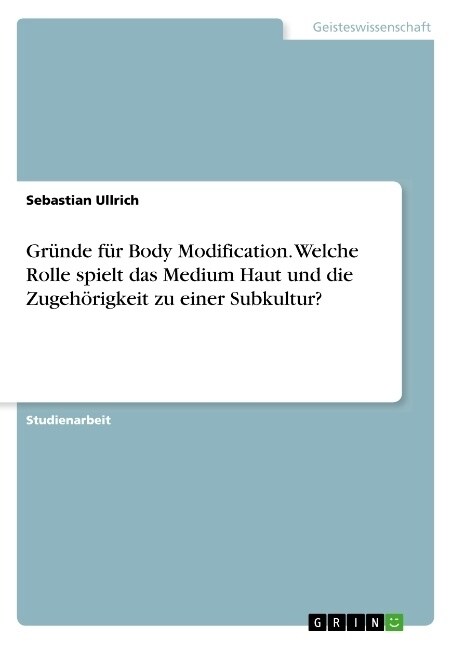 Geisteswissenschaft

Sebastian Ullrich

Gründe für Body Modification. Welche Rolle spielt das Medium Haut und die Zugehörigkeit zu einer Subkultur?

Studienarbeit

GRIN